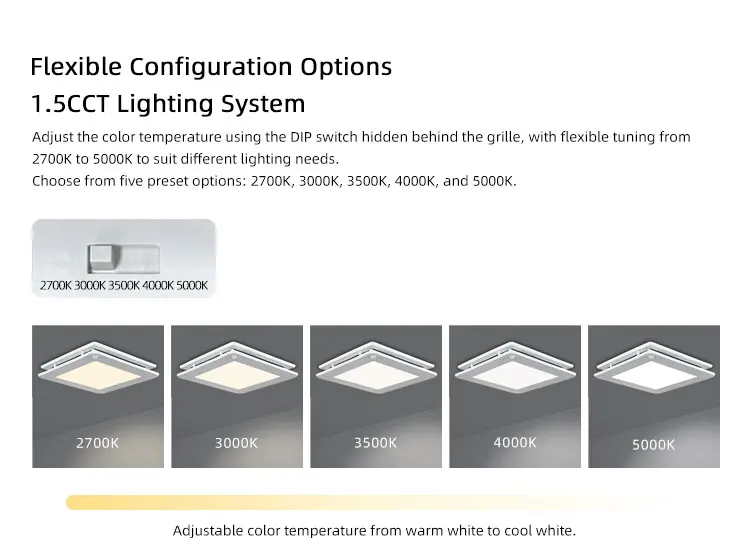 Flexible Configuration Options
1.5CCT Lighting System

Adjust the color temperature using the DIP switch hidden behind the grille, with flexible tuning from 2700K to 5000K to suit different lighting needs.
Choose from five preset options: 2700K, 3000K, 3500K, 4000K, and 5000K.

2700K 3000K 3500K 4000K 5000K

2700K

3000K

3500K

4000K

5000K

Adjustable color temperature from warm white to cool white.